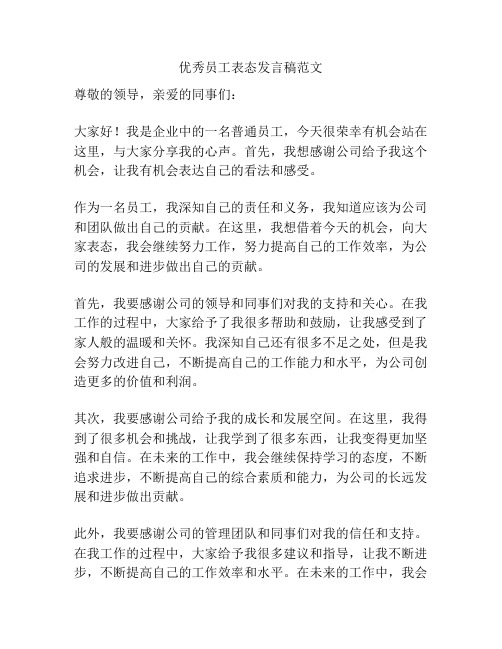 优秀员工表态发言稿范文

尊敬的领导，亲爱的同事们：

大家好！我是企业中的一名普通员工，今天很荣幸有机会站在这里，与大家分享我的心声。首先，我想感谢公司给予我这个机会，让我有机会表达自己的看法和感受。

作为一名员工，我深知自己的责任和义务，我知道应该为公司和团队做出自己的贡献。在这里，我想借着今天的机会，向大家表态，我会继续努力工作，努力提高自己的工作效率，为公司的发展和进步做出自己的贡献。

首先，我要感谢公司的领导和同事们对我的支持和关心。在我工作的过程中，大家给予了我很多帮助和鼓励，让我感受到了家人般的温暖和关怀。我深知自己还有很多不足之处，但是我会努力改进自己，不断提高自己的工作能力和水平，为公司创造更多的价值和利润。

其次，我要感谢公司给予我的成长和发展空间。在这里，我得到了很多机会和挑战，让我学到了很多东西，让我变得更加坚强和自信。在未来的工作中，我会继续保持学习的态度，不断追求进步，不断提高自己的综合素质和能力，为公司的长远发展和进步做出贡献。

此外，我要感谢公司的管理团队和同事们对我的信任和支持。在我工作的过程中，大家给予我很多建议和指导，让我不断进步，不断提高自己的工作效率和水平。在未来的工作中，我会